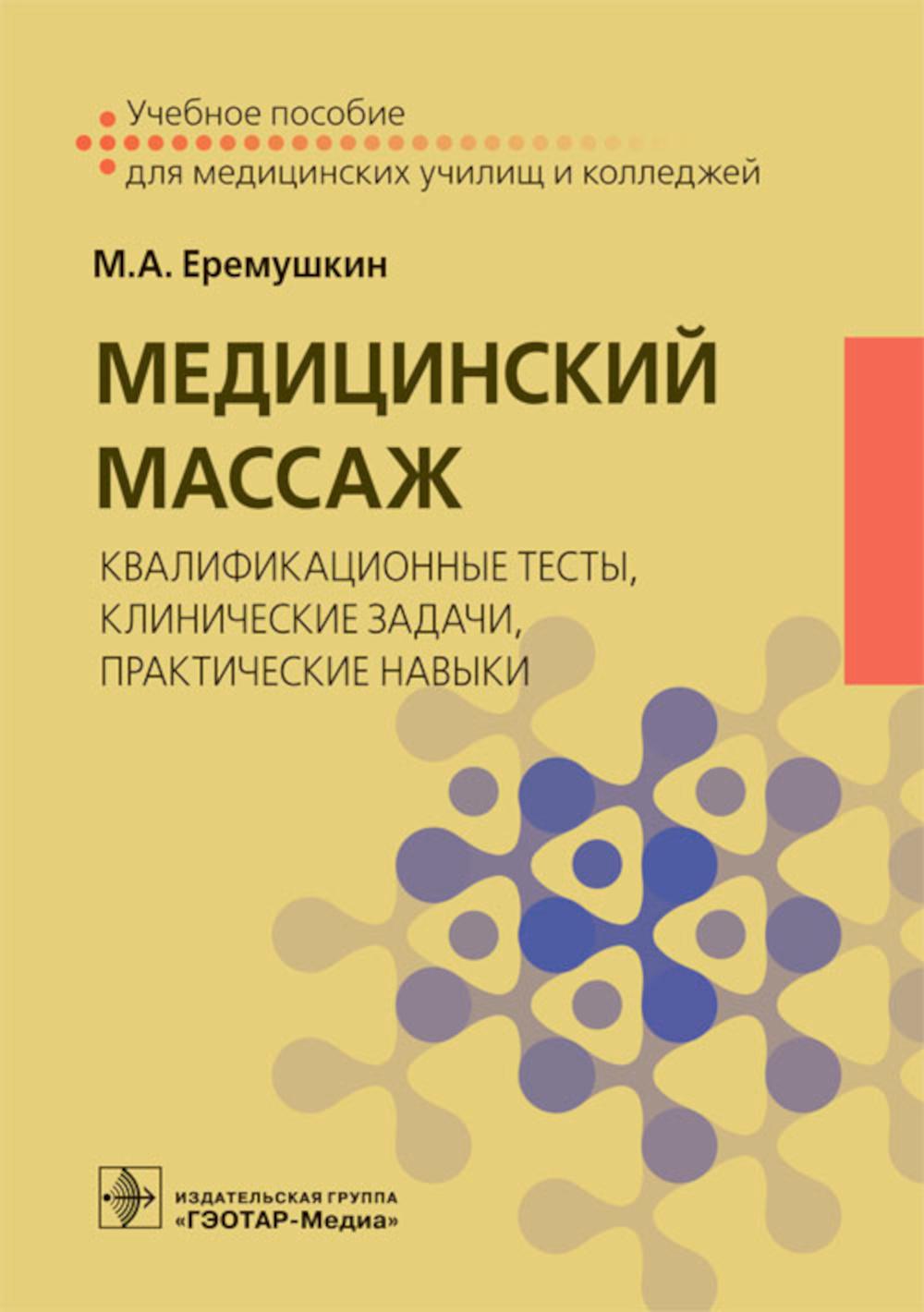 Учебное пособие
для медицинских училищ и колледжей

М.А. Еремушкин

МЕДИЦИНСКИЙ МАССАЖ

КВАЛИФИКАЦИОННЫЕ ТЕСТЫ, КЛИНИЧЕСКИЕ ЗАДАЧИ, ПРАКТИЧЕСКИЕ НАВЫКИ

ИЗДАТЕЛЬСКАЯ ГРУППА
«ГЭОТАР-Медиа»